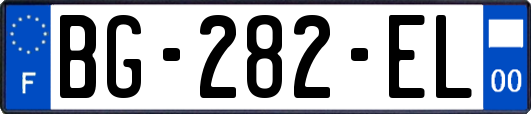 F
BG-282-EL
00